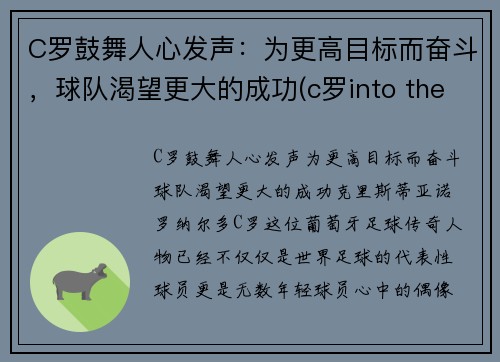 C罗鼓舞人心发声：为更高目标而奋斗，球队渴望更大的成功(c罗into the

C罗鼓舞人心发声为更高目标而奋斗球队渴望更大的成功克里斯蒂亚诺罗纳尔多C罗这位葡萄牙足球传奇人物已经不仅仅是世界足球的代表性球员更是无数年轻球员心中的偶像